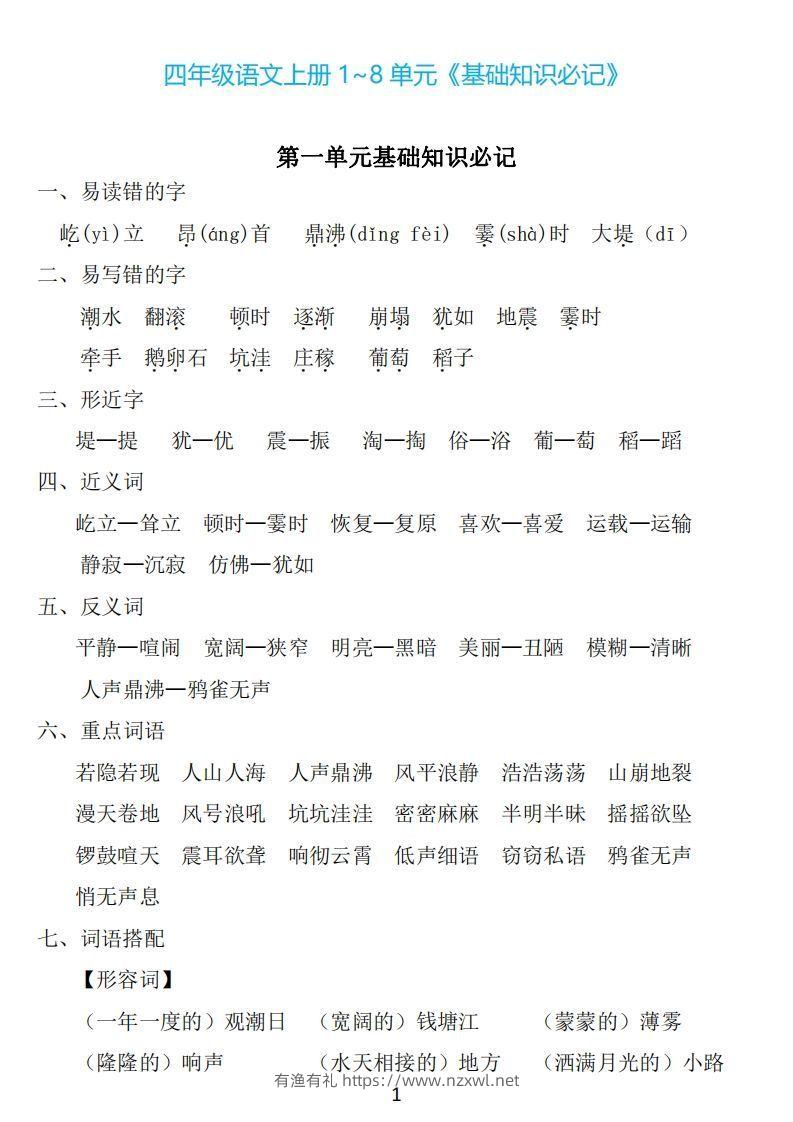 四年级语文上册 1~8 单元《基础知识必记》

第一单元基础知识必记

一、易读错的字

屹(yì)立 昂(áng)首 鼎沸(dǐng fèi) 霎(shà)时 大堤（dī）

二、易写错的字

潮水 翻滚 顿时 逐渐 崩塌 犹如 地震 霎时

牵手 鹅卵石 坑洼 庄稼 葡萄 稻子

三、形近字

堤—提 犹—优 震—振 淘—掏 俗—浴 葡—萄 稻—蹈

四、近义词

屹立—耸立 顿时—霎时 恢复—复原 喜欢—喜爱 运载—运输

静寂—沉寂 仿佛—犹如

五、反义词

平静—喧闹 宽阔—狭窄 明亮—黑暗 美丽—丑陋 模糊—清晰

人声鼎沸—鸦雀无声

六、重点词语

若隐若现 人山人海 人声鼎沸 风平浪静 浩浩荡荡 山崩地裂

漫天卷地 风号浪吼 坑坑洼洼 密密麻麻 半明半昧 摇摇欲坠

锣鼓喧天 震耳欲聋 响彻云霄 低声细语 窃窃私语 鸦雀无声

悄无声息

七、词语搭配

【形容词】

（一年一度的）观潮日 （宽阔的）钱塘江 （蒙蒙的）薄雾

（隆隆的）响声 （水天相接的）地方 （洒满月光的）小路

有渔有礼 https://www.nzxwl.net

1